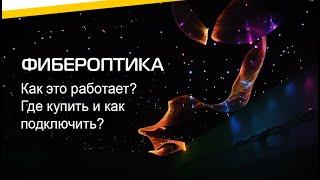 ФИБЕРОПТИКА

Как это работает?
Где купить и как подключить?